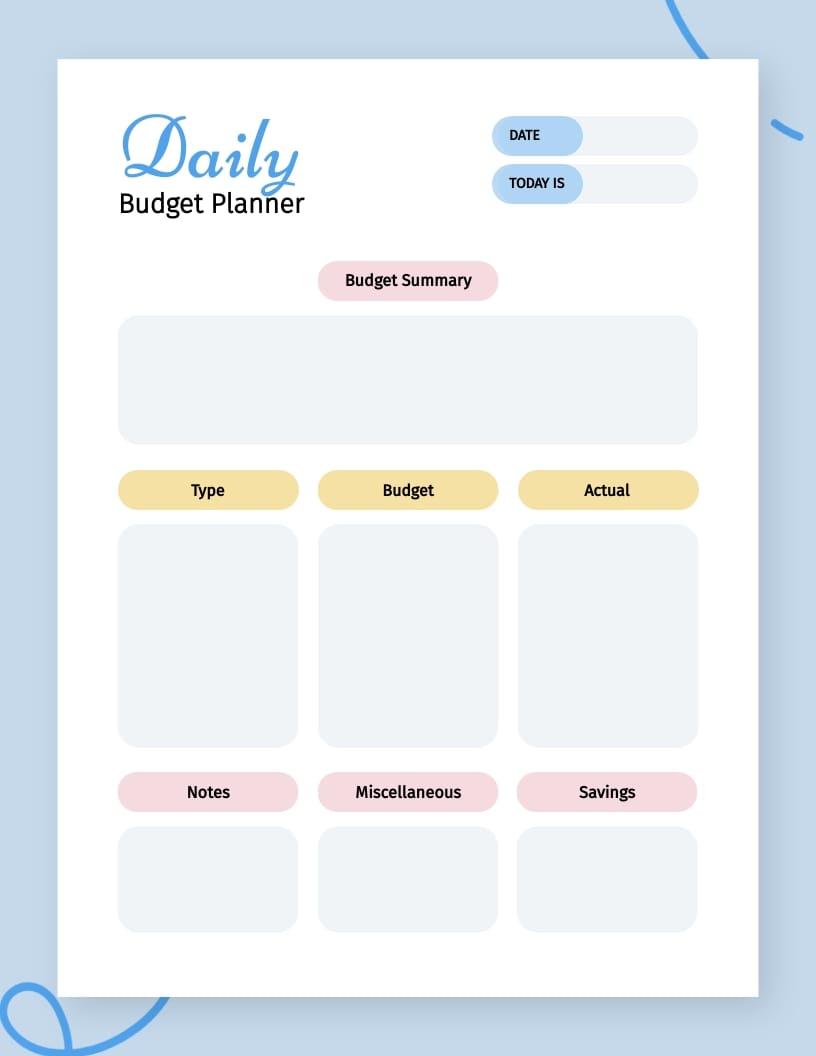 Daily
Budget Planner

DATE
TODAY IS

Budget Summary

Type
Budget
Actual

Notes
Miscellaneous
Savings